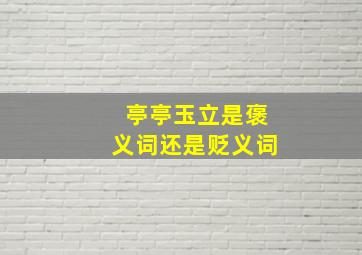 亭亭玉立是褒义词还是贬义词